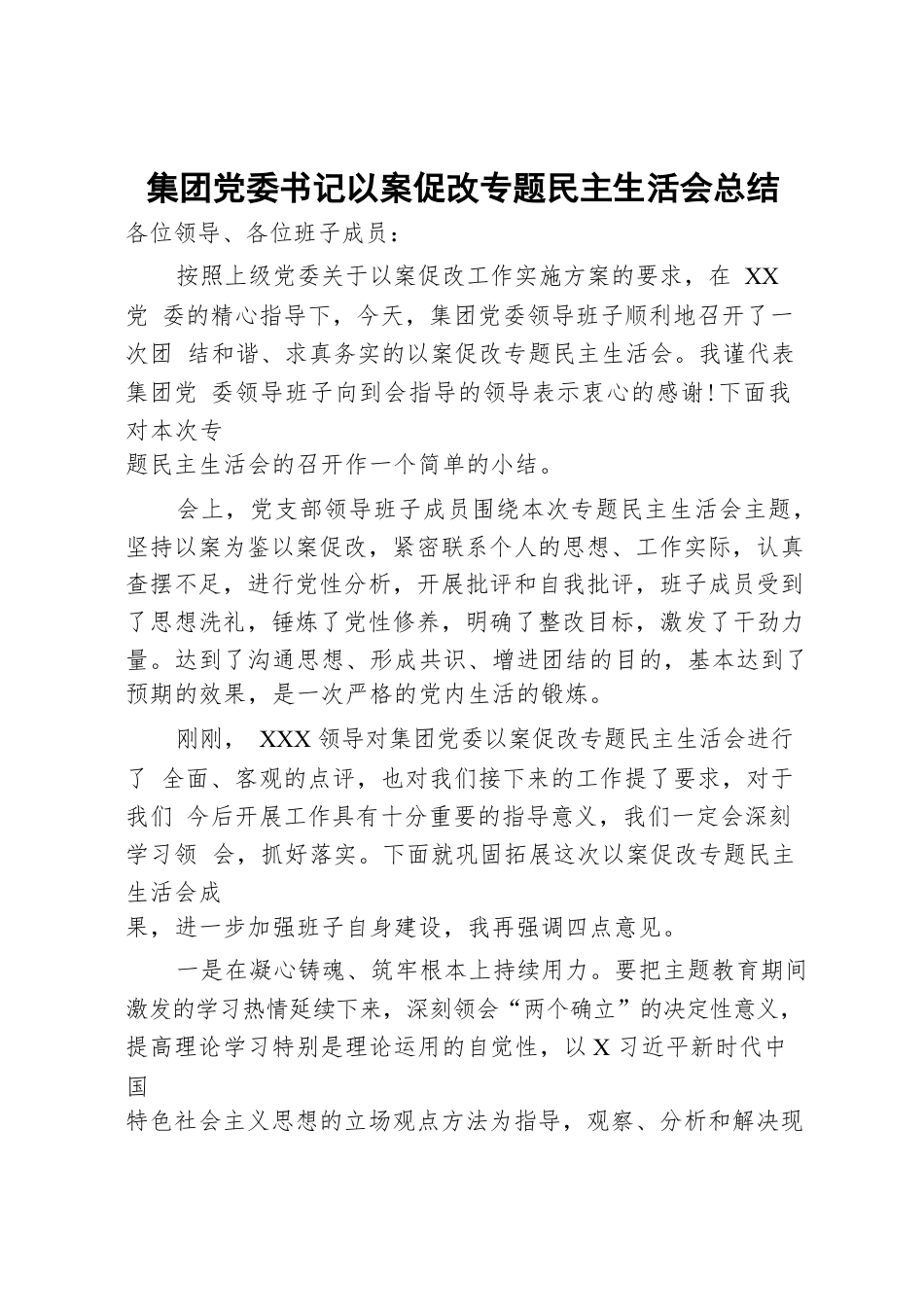 集团党委书记以案促改专题民主生活会总结

各位领导、各位班子成员：

按照上级党委关于以案促改工作实施方案的要求，在 XX 党 委的精心指导下，今天，集团党委领导班子顺利地召开了一次团 结和谐、求真务实的以案促改专题民主生活会。我谨代表集团党 委领导班子向到会指导的领导表示衷心的感谢!下面我对本次专题民主生活会的召开作一个简单的小结。

会上，党支部领导班子成员围绕本次专题民主生活会主题，坚持以案为鉴以案促改，紧密联系个人的思想、工作实际，认真查摆不足，进行党性分析，开展批评和自我批评，班子成员受到了思想洗礼，锤炼了党性修养，明确了整改目标，激发了干劲力量。达到了沟通思想、形成共识、增进团结的目的，基本达到了预期的效果，是一次严格的党内生活的锻炼。

刚刚， XXX 领导对集团党委以案促改专题民主生活会进行了 全面、客观的点评，也对我们接下来的工作提了要求，对于我们 今后开展工作具有十分重要的指导意义，我们一定会深刻学习领 会，抓好落实。下面就巩固拓展这次以案促改专题民主生活会成果，进一步加强班子自身建设，我再强调四点意见。

一是在凝心铸魂、筑牢根本上持续用力。要把主题教育期间激发的学习热情延续下来，深刻领会“两个确立”的决定性意义，提高理论学习特别是理论运用的自觉性，以 X 习近平新时代中国特色社会主义思想的立场观点方法为指导，观察、分析和解决现